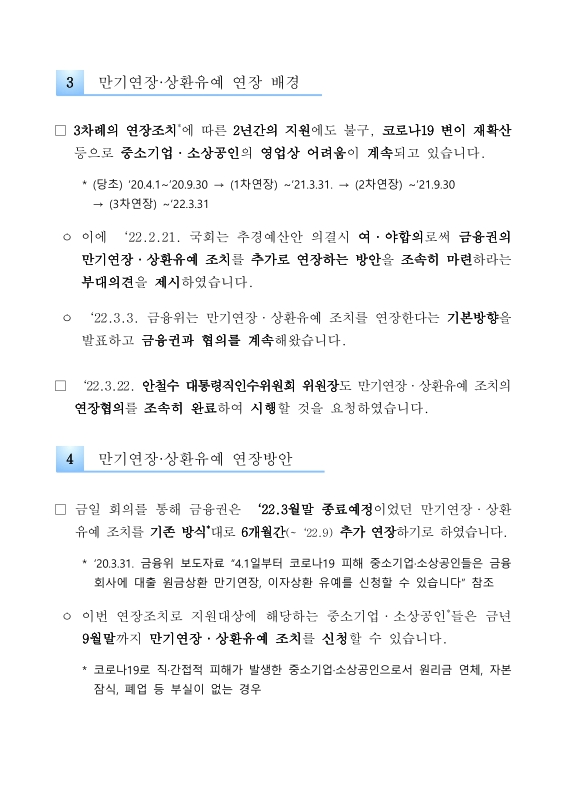 3 만기연장·상환유예 연장 배경

□ 3차례의 연장조치*에 따른 2년간의 지원에도 불구, 코로나19 변이 재확산 등으로 중소기업·소상공인의 영업상 어려움이 계속되고 있습니다.

* (당초) '20.4.1~'20.9.30 → (1차연장) ~'21.3.31. → (2차연장) ~'21.9.30 → (3차연장) ~'22.3.31

○ 이에 '22.2.21. 국회는 추경예산안 의결시 여·야합의로써 금융권의 만기연장·상환유예 조치를 추가로 연장하는 방안을 조속히 마련하라는 부대의견을 제시하였습니다.

○ '22.3.3. 금융위는 만기연장·상환유예 조치를 연장한다는 기본방향을 발표하고 금융권과 협의를 계속해왔습니다.

□ '22.3.22. 안철수 대통령직인수위원회 위원장도 만기연장·상환유예 조치의 연장협의를 조속히 완료하여 시행할 것을 요청하였습니다.

4 만기연장·상환유예 연장방안

□ 금일 회의를 통해 금융권은 '22.3월말 종료예정이었던 만기연장·상환유예 조치를 기존 방식*대로 6개월간(~ '22.9) 추가 연장하기로 하였습니다.

* '20.3.31. 금융위 보도자료 "4.1일부터 코로나19 피해 중소기업·소상공인들은 금융회사에 대출 원금상환 만기연장, 이자상환 유예를 신청할 수 있습니다" 참조

○ 이번 연장조치로 지원대상에 해당하는 중소기업·소상공인*들은 금년 9월말까지 만기연장·상환유예 조치를 신청할 수 있습니다.

* 코로나19로 직·간접적 피해가 발생한 중소기업·소상공인으로서 원리금 연체, 자본잠식, 폐업 등 부실이 없는 경우